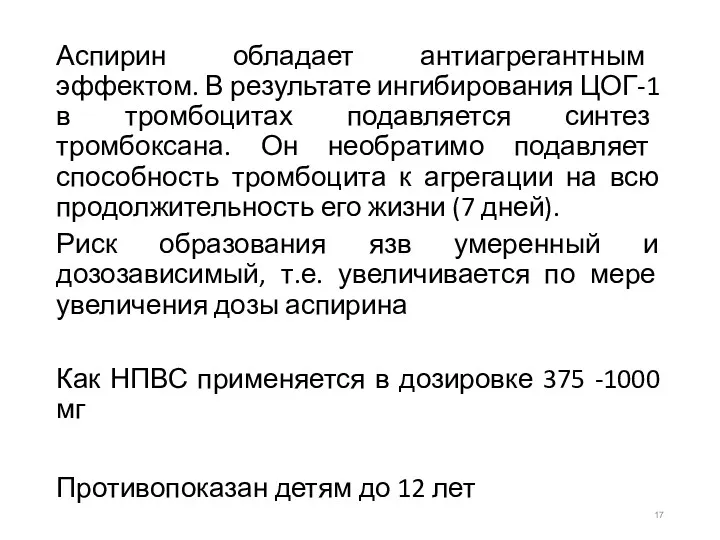 Аспирин обладает антиагрегантным эффектом. В результате ингибирования ЦОГ-1 в тромбоцитах подавляется синтез тромбоксана. Он необратимо подавляет способность тромбоцита к агрегации на всю продолжительность его жизни (7 дней).

Риск образования язв умеренный и дозозависимый, т.е. увеличивается по мере увеличения дозы аспирина

Как НПВС применяется в дозировке 375 -1000 мг

Противопоказан детям до 12 лет

17